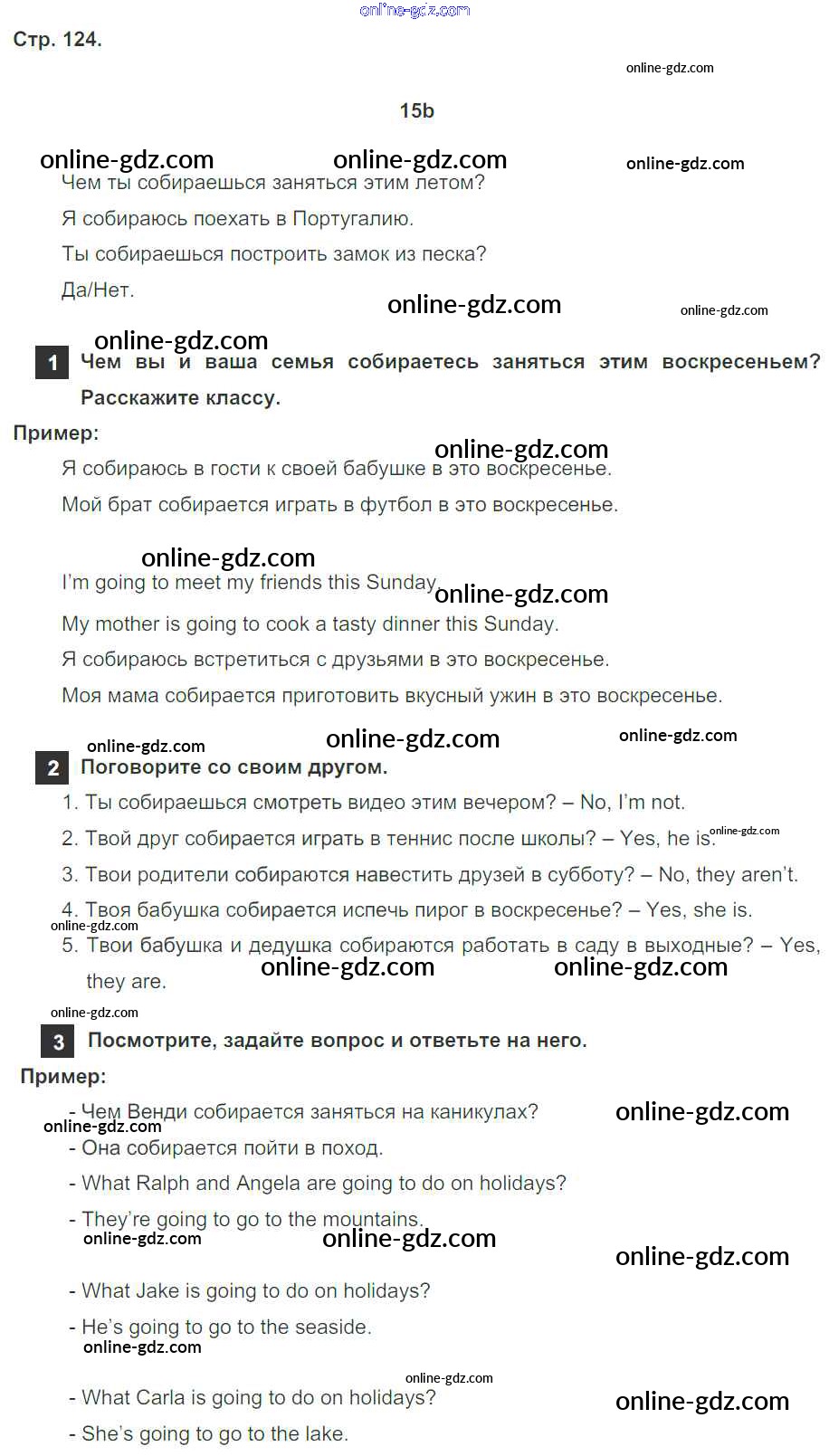 online-gdz.com

Стр. 124.

online-gdz.com

15b

online-gdz.com online-gdz.com online-gdz.com

Чем ты собираешься заняться этим летом?

Я собираюсь поехать в Португалию.

Ты собираешься построить замок из песка?

Да/Нет.

online-gdz.com online-gdz.com

online-gdz.com

1 Чем вы и ваша семья собираетесь заняться этим воскресеньем? Расскажите классу.

Пример:

online-gdz.com

Я собираюсь в гости к своей бабушке в это воскресенье.

Мой брат собирается играть в футбол в это воскресенье.

online-gdz.com

I'm going to meet my friends this Sunday. online-gdz.com

My mother is going to cook a tasty dinner this Sunday.

Я собираюсь встретиться с друзьями в это воскресенье.

Моя мама собирается приготовить вкусный ужин в это воскресенье.

online-gdz.com online-gdz.com online-gdz.com

2 Поговорите со своим другом.

1. Ты собираешься смотреть видео этим вечером? – No, I'm not.

2. Твой друг собирается играть в теннис после школы? – Yes, he is. online-gdz.com

3. Твои родители собираются навестить друзей в субботу? – No, they aren't.

4. Твоя бабушка собирается испечь пирог в воскресенье? – Yes, she is.

online-gdz.com

5. Твои бабушка и дедушка собираются работать в саду в выходные? – Yes, they are.

online-gdz.com online-gdz.com

online-gdz.com

3 Посмотрите, задайте вопрос и ответьте на него.

Пример:

- Чем Венди собирается заняться на каникулах? online-gdz.com

online-gdz.com

- Она собирается пойти в поход.

- What Ralph and Angela are going to do on holidays?

- They're going to go to the mountains.

online-gdz.com online-gdz.com online-gdz.com

- What Jake is going to do on holidays?

- He's going to go to the seaside.

online-gdz.com

online-gdz.com

- What Carla is going to do on holidays? online-gdz.com

- She's going to go to the lake.